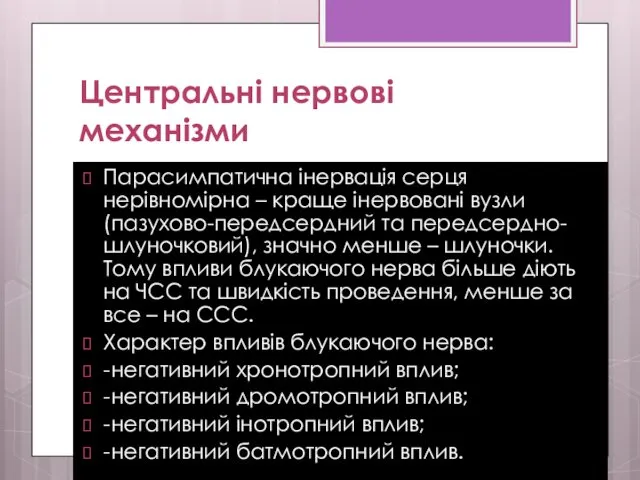 Центральні нервові механізми

Парасимпатична інервація серця нерівномірна – краще інервовані вузли (пазухово-передсердний та передсердно-шлуночковий), значно менше – шлуночки. Тому впливи блукаючого нерва більше діють на ЧСС та швидкість проведення, менше за все – на ССС.

Характер впливів блукаючого нерва:

-негативний хронотропний вплив;

-негативний дромотропний вплив;

-негативний інотропний вплив;

-негативний батмотропний вплив.